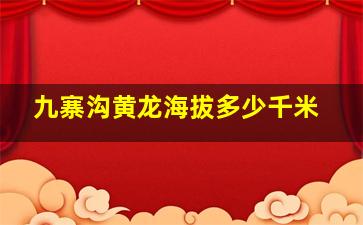 九寨沟黄龙海拔多少千米